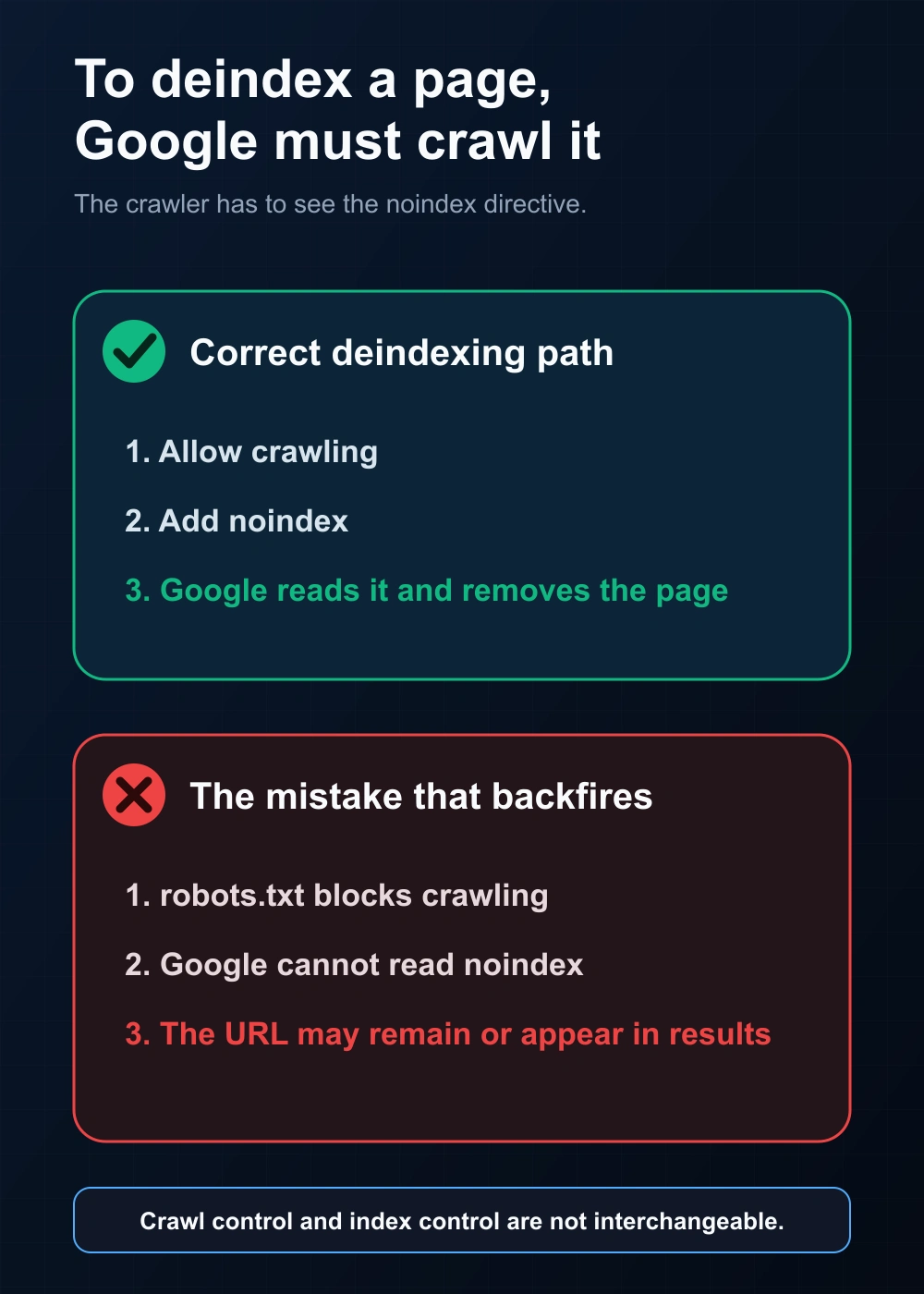 To deindex a page, Google must crawl it

The crawler has to see the noindex directive.

Correct deindexing path

1. Allow crawling

2. Add noindex

3. Google reads it and removes the page

The mistake that backfires

1. robots.txt blocks crawling

2. Google cannot read noindex

3. The URL may remain or appear in results

Crawl control and index control are not interchangeable.